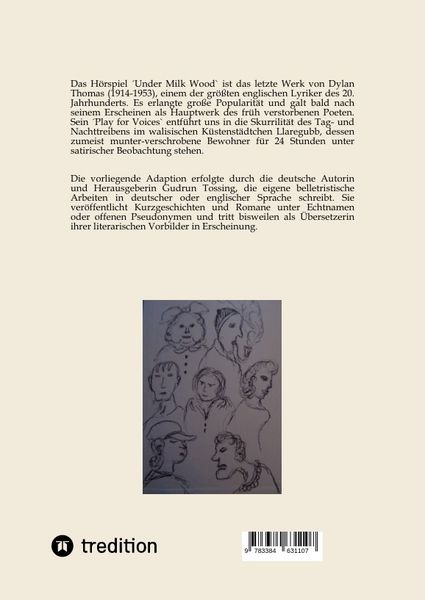 Das Hörspiel ´Under Milk Wood` ist das letzte Werk von Dylan Thomas (1914-1953), einem der größten englischen Lyriker des 20. Jahrhunderts. Es erlangte große Popularität und galt bald nach seinem Erscheinen als Hauptwerk des früh verstorbenen Poeten. Sein ´Play for Voices` entführt uns in die Skurrilität des Tag- und Nachttreibens im walisischen Küstenstädtchen Llaregubb, dessen zumeist munter-verschrobene Bewohner für 24 Stunden unter satirischer Beobachtung stehen.

Die vorliegende Adaption erfolgte durch die deutsche Autorin und Herausgeberin Gudrun Tossing, die eigene belletristische Arbeiten in deutscher oder englischer Sprache schreibt. Sie veröffentlicht Kurzgeschichten und Romane unter Echtnamen oder offenen Pseudonymen und tritt bisweilen als Übersetzerin ihrer literarischen Vorbilder in Erscheinung.

tredition

9 783384 631107